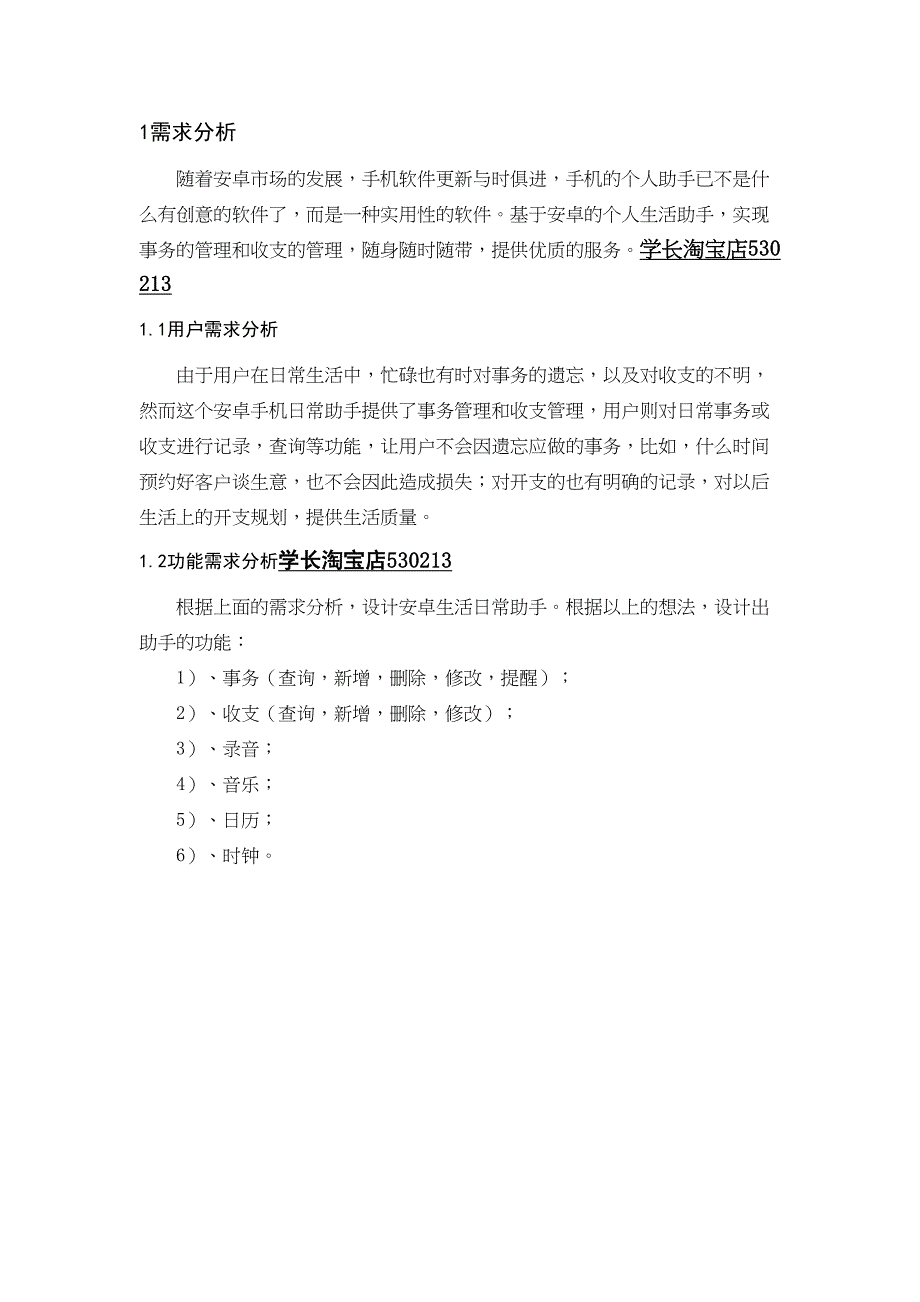 1需求分析

随着安卓市场的发展，手机软件更新与时俱进，手机的个人助手已不是什么有创意的软件了，而是一种实用性的软件。基于安卓的个人生活助手，实现事务的管理和收支的管理，随身随时随带，提供优质的服务。学长淘宝店530213

1.1用户需求分析

由于用户在日常生活中，忙碌也有时对事务的遗忘，以及对收支的不明，然而这个安卓手机日常助手提供了事务管理和收支管理，用户则对日常事务或收支进行记录，查询等功能，让用户不会因遗忘应做的事务，比如，什么时间预约好客户谈生意，也不会因此造成损失；对开支的也有明确的记录，对以后生活上的开支规划，提供生活质量。

1.2功能需求分析学长淘宝店530213

根据上面的需求分析，设计安卓生活日常助手。根据以上的想法，设计出助手的功能：

1）、事务（查询，新增，删除，修改，提醒）；

2）、收支（查询，新增，删除，修改）；

3）、录音；

4）、音乐；

5）、日历；

6）、时钟。